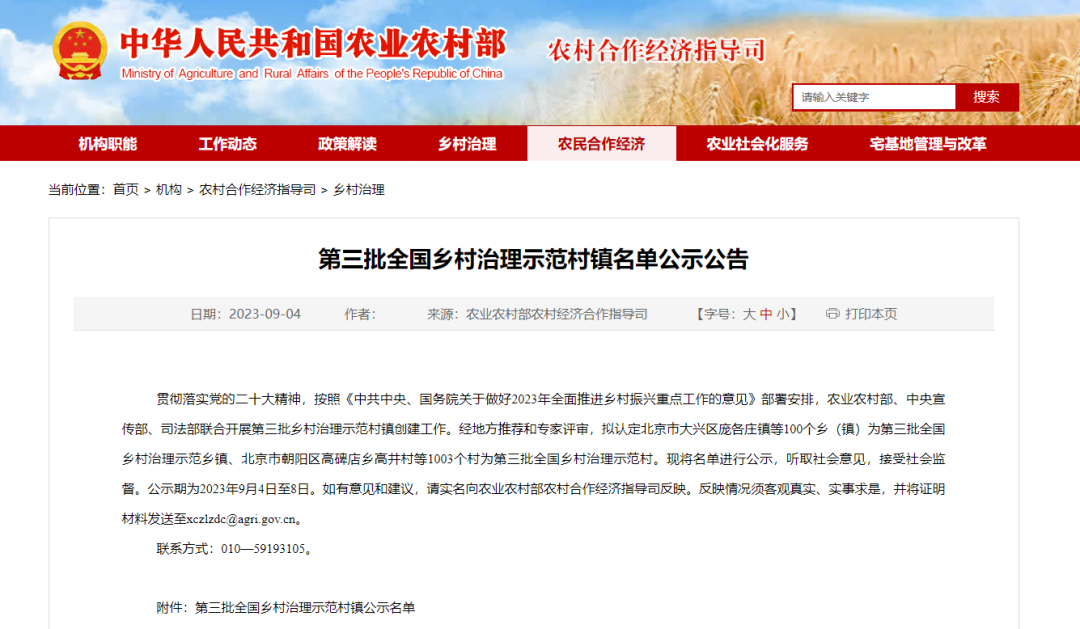 中华人民共和国农业农村部
Ministry of Agriculture and Rural Affairs of the People's Republic of China
农村合作经济指导司

请输入关键字 搜索

机构职能 工作动态 政策解读 乡村治理 农民合作经济 农业社会化服务 宅基地管理与改革

当前位置：首页 > 机构 > 农村合作经济指导司 > 乡村治理

第三批全国乡村治理示范村镇名单公示公告

日期：2023-09-04 作者： 来源：农业农村部农村经济合作指导司 【字号：大 中 小】 打印本页

贯彻落实党的二十大精神，按照《中共中央、国务院关于做好2023年全面推进乡村振兴重点工作的意见》部署安排，农业农村部、中央宣传部、司法部联合开展第三批乡村治理示范村镇创建工作。经地方推荐和专家评审，拟认定北京市大兴区庞各庄镇等100个乡（镇）为第三批全国乡村治理示范乡镇、北京市朝阳区高碑店乡高井村等1003个村为第三批全国乡村治理示范村。现将名单进行公示，听取社会意见，接受社会监督。公示期为2023年9月4日至8日。如有意见和建议，请实名向农业农村部农村合作经济指导司反映。反映情况须客观真实、实事求是，并将证明材料发送至xczlzdc@agri.gov.cn。

联系方式：010—59193105。

附件：第三批全国乡村治理示范村镇公示名单